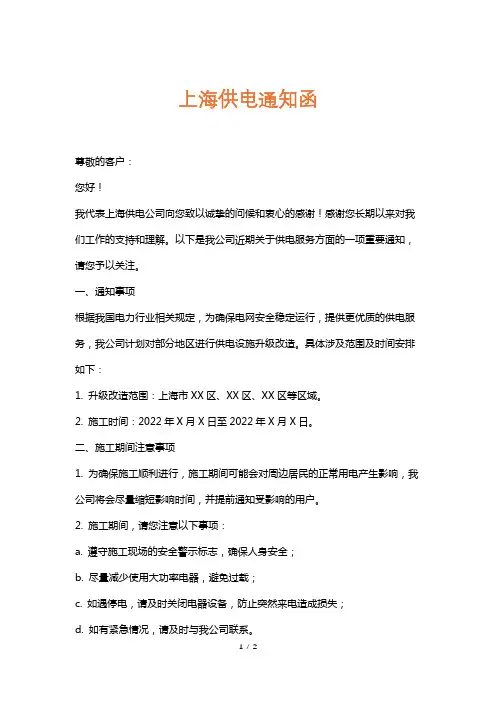 上海供电通知函

尊敬的客户：

您好！

我代表上海供电公司向您致以诚挚的问候和衷心的感谢！感谢您长期以来对我们工作的支持和理解。以下是我公司近期关于供电服务方面的一项重要通知，请您予以关注。

一、通知事项

根据我国电力行业相关规定，为确保电网安全稳定运行，提供更优质的供电服务，我公司计划对部分地区进行供电设施升级改造。具体涉及范围及时间安排如下：

1. 升级改造范围：上海市 XX 区、XX 区、XX 区等区域。

2. 施工时间：2022 年 X 月 X 日至 2022 年 X 月 X 日。

二、施工期间注意事项

1. 为确保施工顺利进行，施工期间可能会对周边居民的正常用电产生影响，我公司将会尽量缩短影响时间，并提前通知受影响的用户。

2. 施工期间，请您注意以下事项：

a. 遵守施工现场的安全警示标志，确保人身安全；

b. 尽量减少使用大功率电器，避免过载；

c. 如遇停电，请及时关闭电器设备，防止突然来电造成损失；

d. 如有紧急情况，请及时与我公司联系。

1 / 2